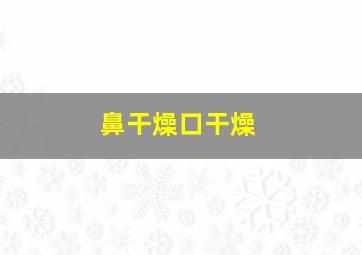 鼻干燥口干燥